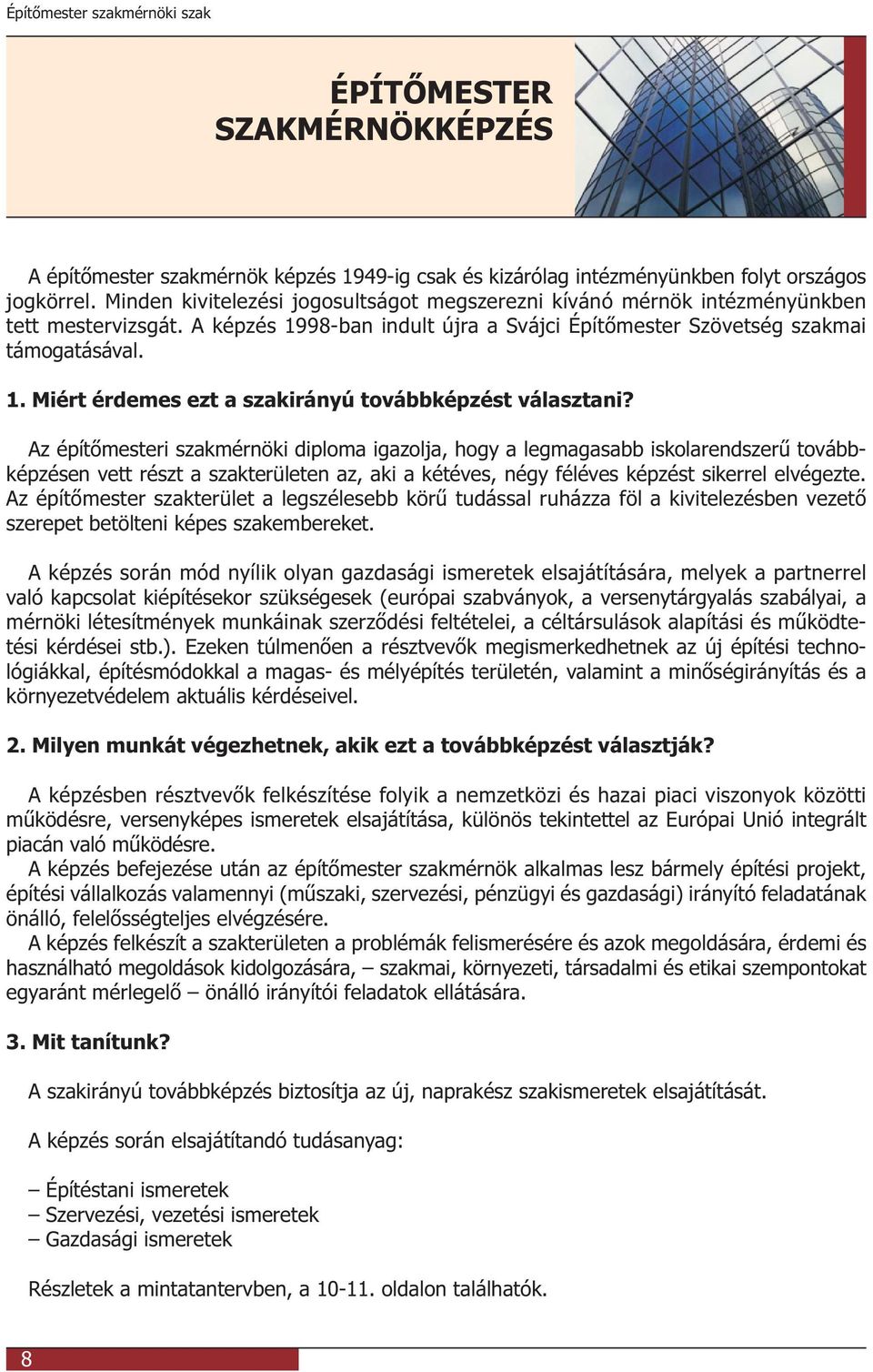 Építőmester szakmérnöki szak

ÉPÍTŐMESTER SZAKMÉRNÖKKÉPZÉS

A építőmester szakmérnök képzés 1949-ig csak és kizárólag intézményünkben folyt országos jogkörrel. Minden kivitelezési jogosultságot megszerezni kívánó mérnök intézményünkben tett mestervizsgát. A képzés 1998-ban indult újra a Svájci Építőmester Szövetség szakmai támogatásával.

1. Miért érdemes ezt a szakirányú továbbképzést választani?

Az építőmesteri szakmérnöki diploma igazolja, hogy a legmagasabb iskolarendszerű továbbképzésen vett részt a szakterületen az, aki a kétéves, négy féléves képzést sikerrel elvégezte. Az építőmester szakterület a legszélesebb körű tudással ruházza föl a kivitelezésben vezető szerepet betölteni képes szakembereket.

A képzés során mód nyílik olyan gazdasági ismeretek elsajátítására, melyek a partnerrel való kapcsolat kiépítésekor szükségesek (európai szabványok, a versenytárgyalás szabályai, a mérnöki létesítmények munkáinak szerződési feltételei, a céltársulások alapítási és működtetési kérdései stb.). Ezeken túlmenően a résztvevők megismerkedhetnek az új építési technológiákkal, építésmódokkal a magas- és mélyépítés területén, valamint a minőségirányítás és a környezetvédelem aktuális kérdéseivel.

2. Milyen munkát végezhetnek, akik ezt a továbbképzést választják?

A képzésben résztvevők felkészítése folyik a nemzetközi és hazai piaci viszonyok közötti működésre, versenyképes ismeretek elsajátítása, különös tekintettel az Európai Unió integrált piacán való működésre.
A képzés befejezése után az építőmester szakmérnök alkalmas lesz bármely építési projekt, építési vállalkozás valamennyi (műszaki, szervezési, pénzügyi és gazdasági) irányító feladatának önálló, felelősségteljes elvégzésére.
A képzés felkészít a szakterületen a problémák felismerésére és azok megoldására, érdemi és használható megoldások kidolgozására, – szakmai, környezeti, társadalmi és etikai szempontokat egyaránt mérlegelő – önálló irányítói feladatok ellátására.

3. Mit tanítunk?

A szakirányú továbbképzés biztosítja az új, naprakész szakismeretek elsajátítását.

A képzés során elsajátítandó tudásanyag:

– Építéstani ismeretek
– Szervezési, vezetési ismeretek
– Gazdasági ismeretek

Részletek a mintatantervben, a 10-11. oldalon találhatók.

8